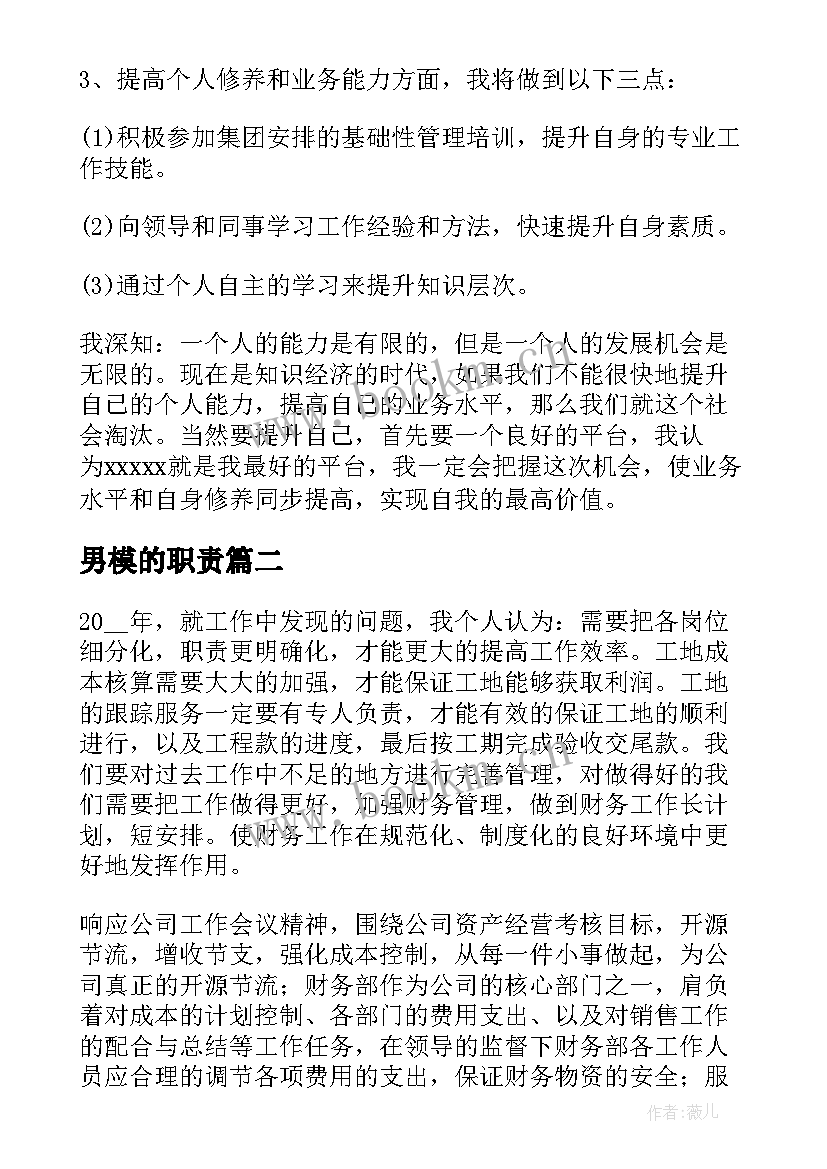 3、提高个人修养和业务能力方面，我将做到以下三点：

(1)积极参加集团安排的基础性管理培训，提升自身的专业工作技能。

(2)向领导和同事学习工作经验和方法，快速提升自身素质。

(3)通过个人自主的学习来提升知识层次。

我深知：一个人的能力是有限的，但是一个人的发展机会是无限的。现在是知识经济的时代，如果我们不能很快地提升自己的个人能力，提高自己的业务水平，那么我们就这个社会淘汰。当然要提升自己，首先要一个良好的平台，我认为xxxxx就是我最好的平台，我一定会把握这次机会，使业务水平和自身修养同步提高，实现自我的最高价值。

男模的职责篇二

20__年，就工作中发现的问题，我个人认为：需要把各岗位细分化，职责更明确化，才能更大的提高工作效率。工地成本核算需要大大的加强，才能保证工地能够获取利润。工地的跟踪服务一定要有专人负责，才能有效的保证工地的顺利进行，以及工程款的进度，最后按工期完成验收交尾款。我们要对过去工作中不足的地方进行完善管理，对做得好的我们需要把工作做得更好，加强财务管理，做到财务工作长计划，短安排。使财务工作在规范化、制度化的良好环境中更好地发挥作用。

响应公司工作会议精神，围绕公司资产经营考核目标，开源节流，增收节支，强化成本控制，从每一件小事做起，为公司真正的开源节流；财务部作为公司的核心部门之一，肩负着对成本的计划控制、各部门的费用支出、以及对销售工作的配合与总结等工作任务，在领导的监督下财务部各工作人员应合理的调节各项费用的支出，保证财务物资的安全；服

作者：薇儿